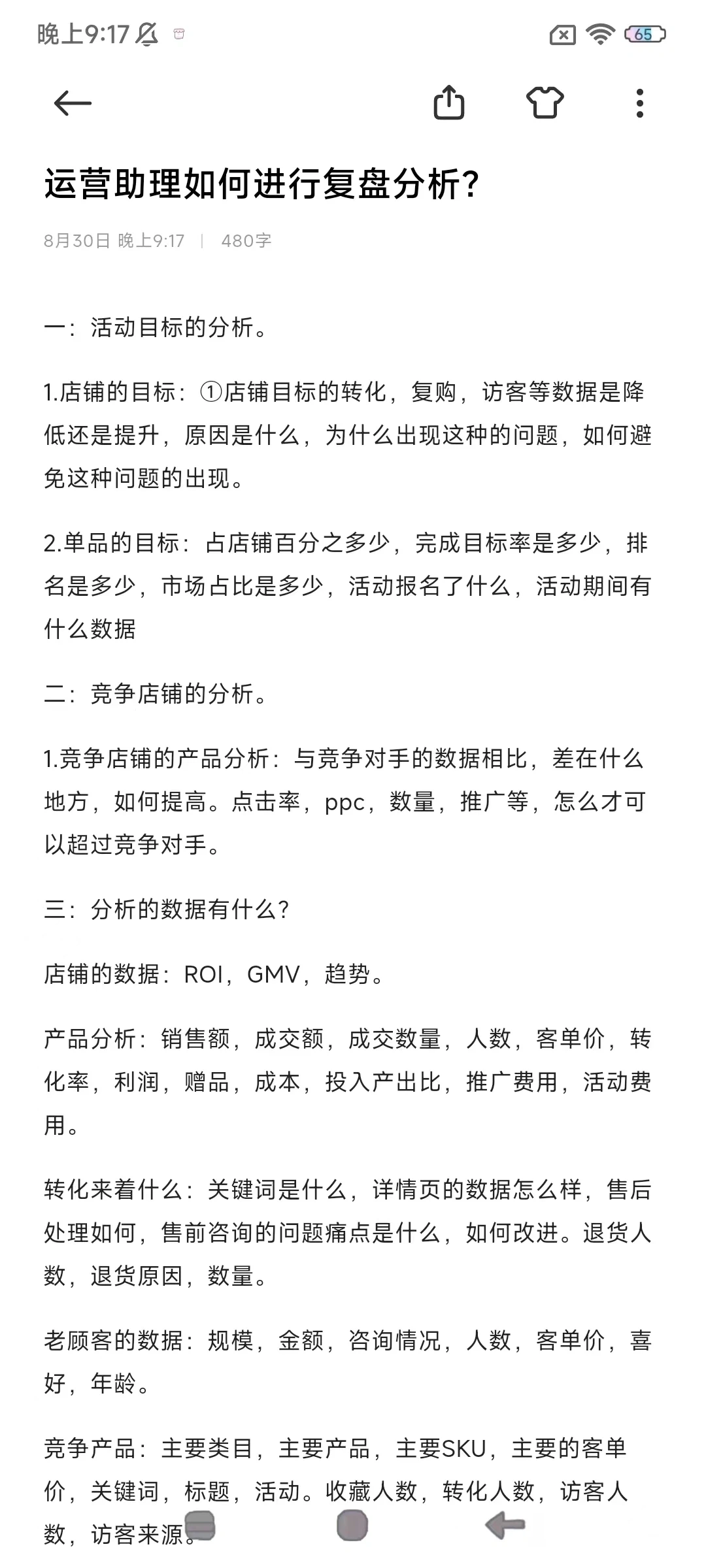 晚上9:17

65

运营助理如何进行复盘分析?

8月30日 晚上9:17 | 480字

一：活动目标的分析。

1.店铺的目标：①店铺目标的转化，复购，访客等数据是降低还是提升，原因是什么，为什么出现这种的问题，如何避免这种问题的出现。

2.单品的目标：占店铺百分之多少，完成目标率是多少，排名是多少，市场占比是多少，活动报名了什么，活动期间有什么数据

二：竞争店铺的分析。

1.竞争店铺的产品分析：与竞争对手的数据相比，差在什么地方，如何提高。点击率，ppc，数量，推广等，怎么才可以超过竞争对手。

三：分析的数据有什么?

店铺的数据：ROI，GMV，趋势。

产品分析：销售额，成交额，成交数量，人数，客单价，转化率，利润，赠品，成本，投入产出比，推广费用，活动费用。

转化来着什么：关键词是什么，详情页的数据怎么样，售后处理如何，售前咨询的问题痛点是什么，如何改进。退货人数，退货原因，数量。

老顾客的数据：规模，金额，咨询情况，人数，客单价，喜好，年龄。

竞争产品：主要类目，主要产品，主要SKU，主要的客单价，关键词，标题，活动。收藏人数，转化人数，访客人数，访客来源。